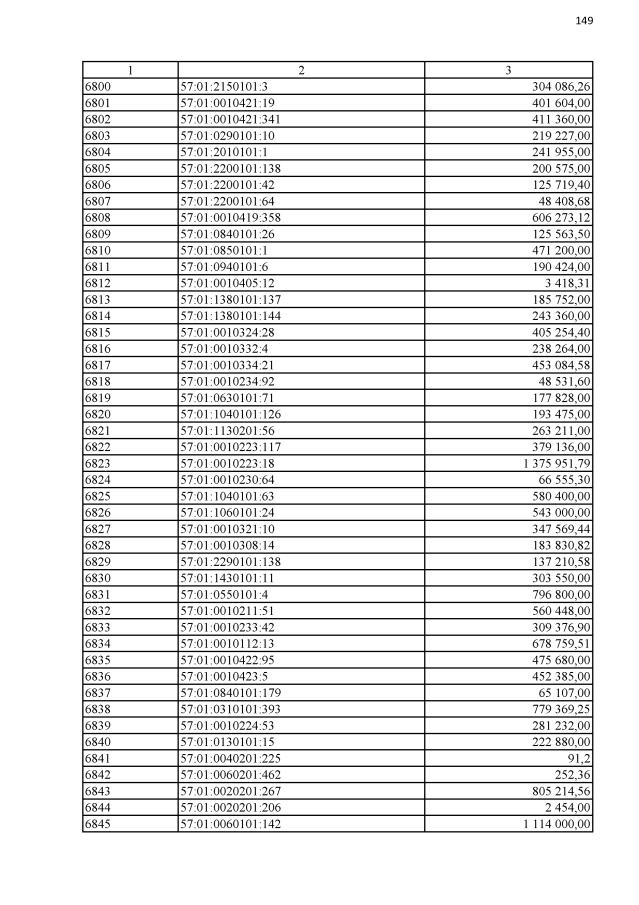 149

| 1 | 2 | 3 |
|---|---|---|
| 6800 | 57:01:2150101:3 | 304 086,26 |
| 6801 | 57:01:0010421:19 | 401 604,00 |
| 6802 | 57:01:0010421:341 | 411 360,00 |
| 6803 | 57:01:0290101:10 | 219 227,00 |
| 6804 | 57:01:2010101:1 | 241 955,00 |
| 6805 | 57:01:2200101:138 | 200 575,00 |
| 6806 | 57:01:2200101:42 | 125 719,40 |
| 6807 | 57:01:2200101:64 | 48 408,68 |
| 6808 | 57:01:0010419:358 | 606 273,12 |
| 6809 | 57:01:0840101:26 | 125 563,50 |
| 6810 | 57:01:0850101:1 | 471 200,00 |
| 6811 | 57:01:0940101:6 | 190 424,00 |
| 6812 | 57:01:0010405:12 | 3 418,31 |
| 6813 | 57:01:1380101:137 | 185 752,00 |
| 6814 | 57:01:1380101:144 | 243 360,00 |
| 6815 | 57:01:0010324:28 | 405 254,40 |
| 6816 | 57:01:0010332:4 | 238 264,00 |
| 6817 | 57:01:0010334:21 | 453 084,58 |
| 6818 | 57:01:0010234:92 | 48 531,60 |
| 6819 | 57:01:0630101:71 | 177 828,00 |
| 6820 | 57:01:1040101:126 | 193 475,00 |
| 6821 | 57:01:1130201:56 | 263 211,00 |
| 6822 | 57:01:0010223:117 | 379 136,00 |
| 6823 | 57:01:0010223:18 | 1 375 951,79 |
| 6824 | 57:01:0010230:64 | 66 555,30 |
| 6825 | 57:01:1040101:63 | 580 400,00 |
| 6826 | 57:01:1060101:24 | 543 000,00 |
| 6827 | 57:01:0010321:10 | 347 569,44 |
| 6828 | 57:01:0010308:14 | 183 830,82 |
| 6829 | 57:01:2290101:138 | 137 210,58 |
| 6830 | 57:01:1430101:11 | 303 550,00 |
| 6831 | 57:01:0550101:4 | 796 800,00 |
| 6832 | 57:01:0010211:51 | 560 448,00 |
| 6833 | 57:01:0010233:42 | 309 376,90 |
| 6834 | 57:01:0010112:13 | 678 759,51 |
| 6835 | 57:01:0010422:95 | 475 680,00 |
| 6836 | 57:01:0010423:5 | 452 385,00 |
| 6837 | 57:01:0840101:179 | 65 107,00 |
| 6838 | 57:01:0310101:393 | 779 369,25 |
| 6839 | 57:01:0010224:53 | 281 232,00 |
| 6840 | 57:01:0130101:15 | 222 880,00 |
| 6841 | 57:01:0040201:225 | 91,2 |
| 6842 | 57:01:0060201:462 | 252,36 |
| 6843 | 57:01:0020201:267 | 805 214,56 |
| 6844 | 57:01:0020201:206 | 2 454,00 |
| 6845 | 57:01:0060101:142 | 1 114 000,00 |